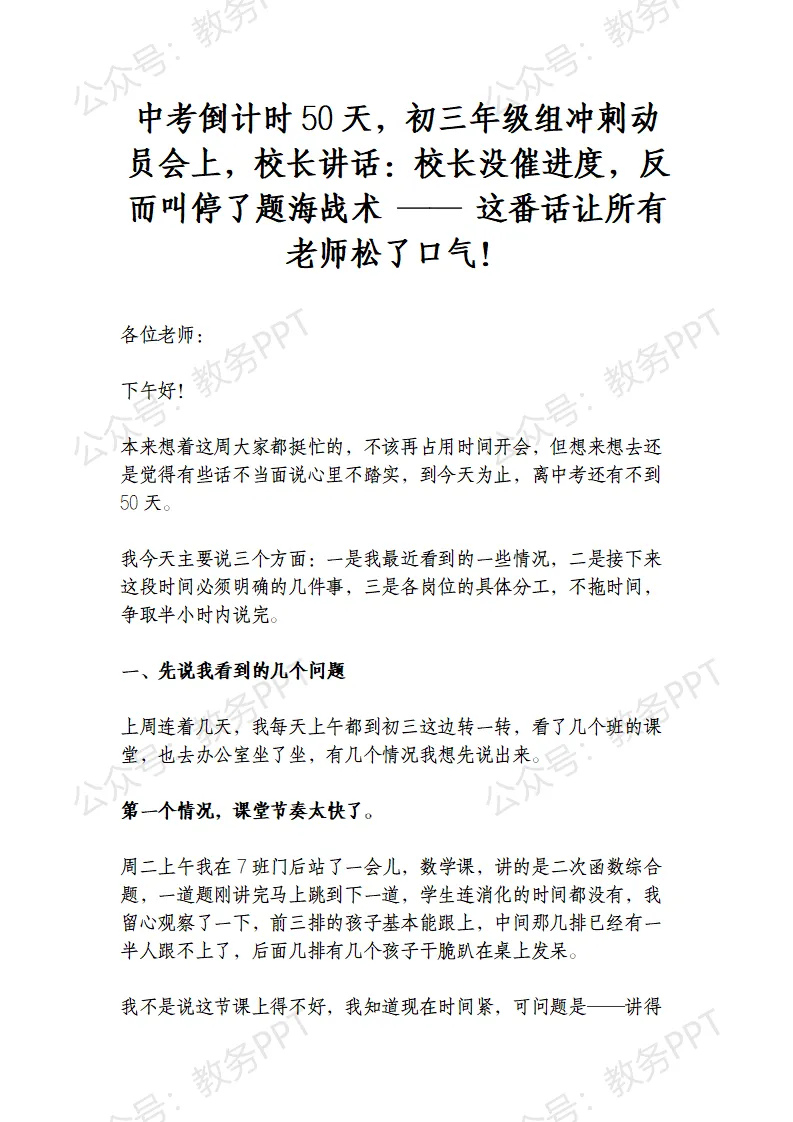 公众号：教务PPT

中考倒计时50天，初三年级组冲刺动员会上，校长讲话：校长没催进度，反而叫停了题海战术 —— 这番话让所有老师松了口气！

各位老师：

下午好！

本来想着这周大家都挺忙的，不该再占用时间开会，但想来想去还是觉得有些话不当面说心里不踏实，到今天为止，离中考还有不到50天。

我今天主要说三个方面：一是我最近看到的一些情况，二是接下来这段时间必须明确的几件事，三是各岗位的具体分工，不拖时间，争取半小时内说完。

一、先说我看到的几个问题

上周连着几天，我每天上午都到初三这边转一转，看了几个班的课堂，也去办公室坐了坐，有几个情况我想先说出来。

第一个情况，课堂节奏太快了。

周二上午我在7班门后站了一会儿，数学课，讲的是二次函数综合题，一道题刚讲完马上跳到下一道，学生连消化的时间都没有，我留心观察了一下，前三排的孩子基本能跟上，中间那几排已经有一半人跟不上了，后面几排有几个孩子干脆趴在桌上发呆。

我不是说这节课上得不好，我知道现在时间紧，可问题是——讲得